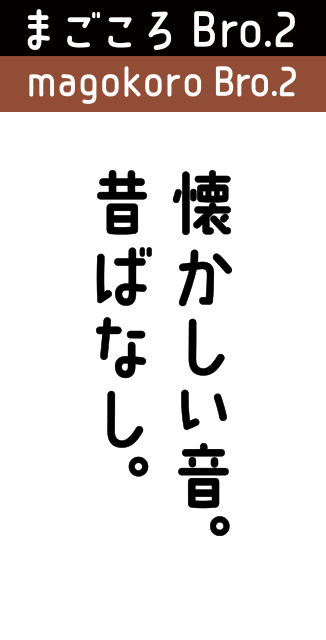 まごころ Bro.2

magokoro Bro.2

懐かしい音。
昔ばなし。